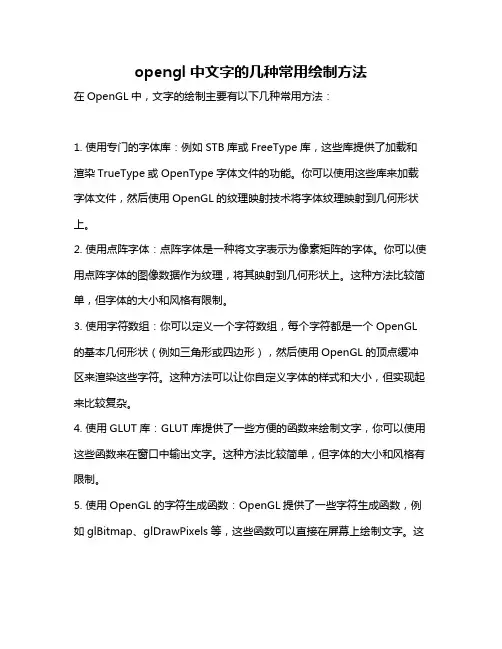 opengl 中文字的几种常用绘制方法

在 OpenGL 中，文字的绘制主要有以下几种常用方法：

1. 使用专门的字体库：例如 STB 库或 FreeType 库，这些库提供了加载和渲染 TrueType 或 OpenType 字体文件的功能。你可以使用这些库来加载字体文件，然后使用 OpenGL 的纹理映射技术将字体纹理映射到几何形状上。

2. 使用点阵字体：点阵字体是一种将文字表示为像素矩阵的字体。你可以使用点阵字体的图像数据作为纹理，将其映射到几何形状上。这种方法比较简单，但字体的大小和风格有限制。

3. 使用字符数组：你可以定义一个字符数组，每个字符都是一个 OpenGL 的基本几何形状（例如三角形或四边形），然后使用 OpenGL 的顶点缓冲区来渲染这些字符。这种方法可以让你自定义字体的样式和大小，但实现起来比较复杂。

4. 使用 GLUT 库：GLUT 库提供了一些方便的函数来绘制文字，你可以使用这些函数来在窗口中输出文字。这种方法比较简单，但字体的大小和风格有限制。

5. 使用 OpenGL 的字符生成函数：OpenGL 提供了一些字符生成函数，例如 glBitmap、glDrawPixels 等，这些函数可以直接在屏幕上绘制文字。这